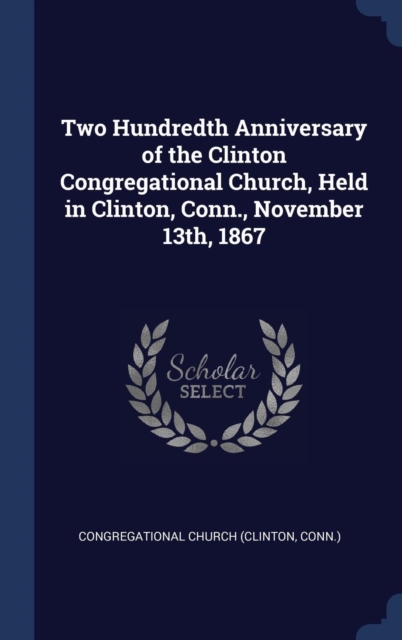 Two Hundredth Anniversary of the Clinton Congregational Church, Held in Clinton, Conn., November 13th, 1867

Scholar
SELECT

CONGREGATIONAL CHURCH (CLINTON, CONN.)